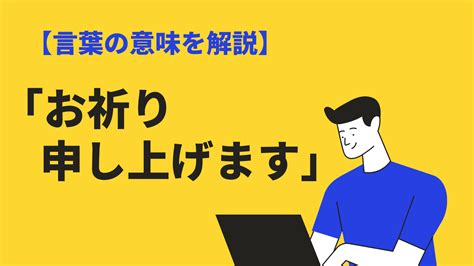 【言葉の意味を解説】

「お祈り申し上げます」